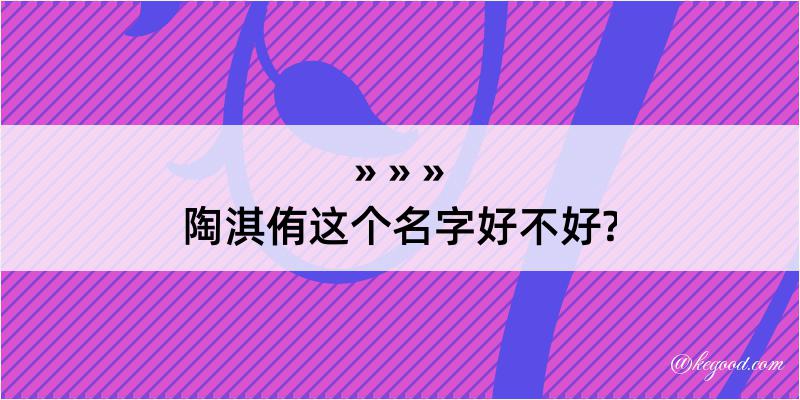 » » »
陶淇侑这个名字好不好?

@kegood.com